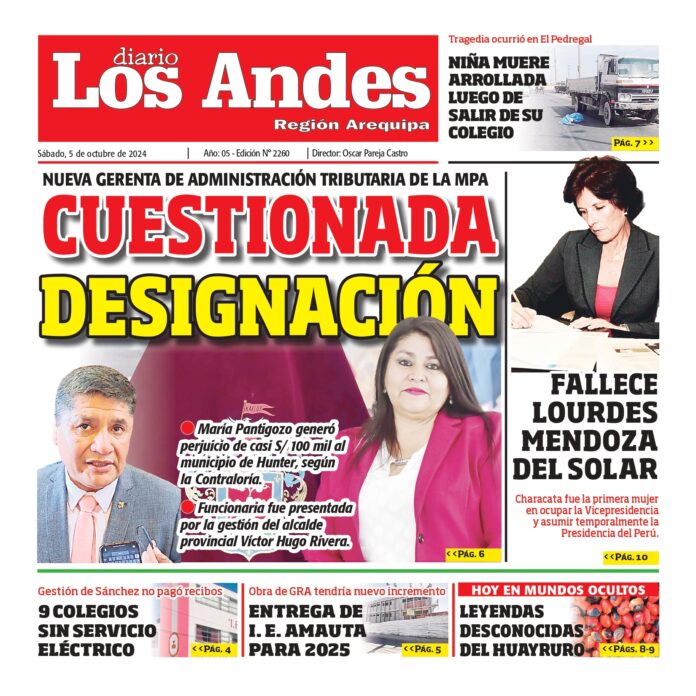 diario
Los Andes
Región Arequipa

Sábado, 5 de octubre de 2024 | Año: 05 - Edición N° 2260 | Director: Oscar Pareja Castro

Tragedia ocurrió en El Pedregal
NIÑA MUERE ARROLLADA LUEGO DE SALIR DE SU COLEGIO
PÁG. 7 >>

NUEVA GERENTA DE ADMINISTRACIÓN TRIBUTARIA DE LA MPA
CUESTIONADA DESIGNACIÓN

María Pantigozo generó perjuicio de casi S/ 100 mil al municipio de Hunter, según la Contraloría.

Funcionaria fue presentada por la gestión del alcalde provincial Víctor Hugo Rivera.

<<PÁG. 6

FALLECE LOURDES MENDOZA DEL SOLAR

Characata fue la primera mujer en ocupar la Vicepresidencia y asumir temporalmente la Presidencia del Perú.

<<PÁG. 10

Gestión de Sánchez no pagó recibos
9 COLEGIOS SIN SERVICIO ELÉCTRICO
<<PÁG. 4

Obra de GRA tendría nuevo incremento
ENTREGA DE I. E. AMAUTA PARA 2025
<<PÁG. 5

HOY EN MUNDOS OCULTOS
LEYENDAS DESCONOCIDAS DEL HUAYRURO
<<PÁGS. 8-9